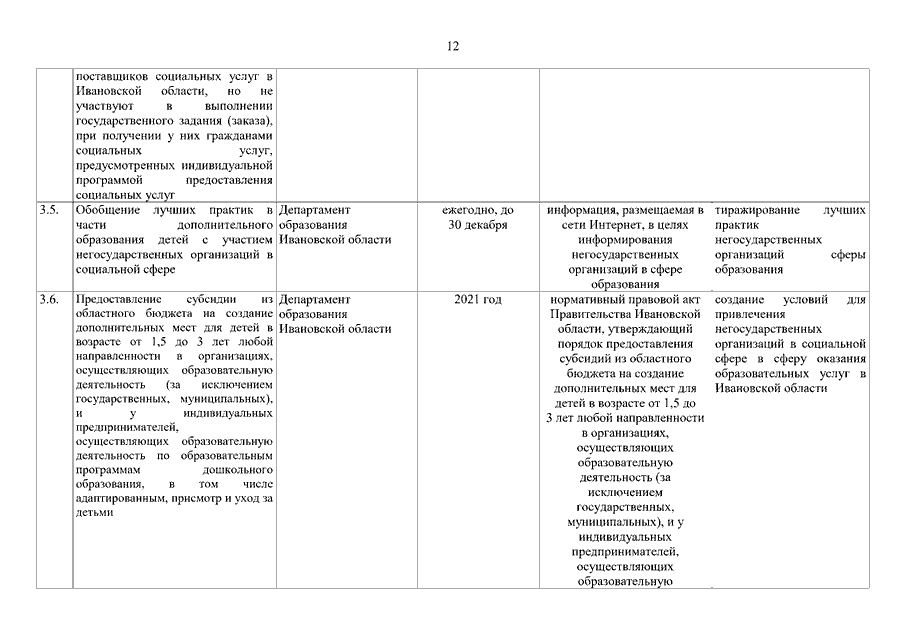 12

| | | | | | |
|---|---|---|---|---|---|
| | поставщиков социальных услуг в Ивановской области, но не участвуют в выполнении государственного задания (заказа), при получении у них гражданами социальных услуг, предусмотренных индивидуальной программой предоставления социальных услуг | | | | |
| 3.5. | Обобщение лучших практик в части дополнительного образования детей с участием негосударственных организаций в социальной сфере | Департамент образования Ивановской области | ежегодно, до 30 декабря | информация, размещаемая в сети Интернет, в целях информирования негосударственных организаций в сфере образования | тиражирование лучших практик негосударственных организаций сферы образования |
| 3.6. | Предоставление субсидии из областного бюджета на создание дополнительных мест для детей в возрасте от 1,5 до 3 лет любой направленности в организациях, осуществляющих образовательную деятельность (за исключением государственных, муниципальных), и у индивидуальных предпринимателей, осуществляющих образовательную деятельность по образовательным программам дошкольного образования, в том числе адаптированным, присмотр и уход за детьми | Департамент образования Ивановской области | 2021 год | нормативный правовой акт Правительства Ивановской области, утверждающий порядок предоставления субсидий из областного бюджета на создание дополнительных мест для детей в возрасте от 1,5 до 3 лет любой направленности в организациях, осуществляющих образовательную деятельность (за исключением государственных, муниципальных), и у индивидуальных предпринимателей, осуществляющих образовательную | создание условий для привлечения негосударственных организаций в социальной сфере в сферу оказания образовательных услуг в Ивановской области |